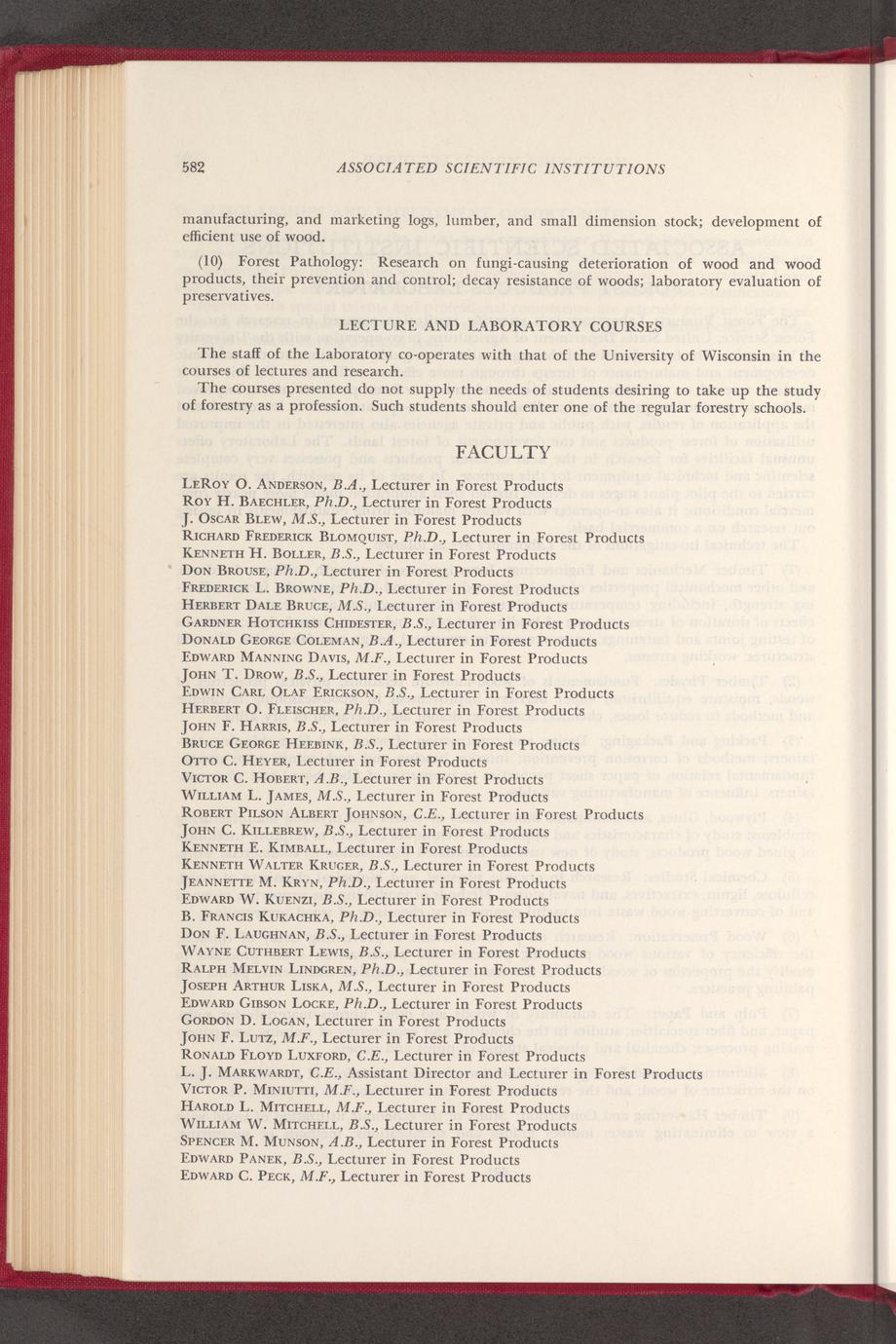 582 ASSOCIATED SCIENTIFIC INSTITUTIONS

manufacturing, and marketing logs, lumber, and small dimension stock; development of efficient use of wood.

(10) Forest Pathology: Research on fungi-causing deterioration of wood and wood products, their prevention and control; decay resistance of woods; laboratory evaluation of preservatives.

LECTURE AND LABORATORY COURSES

The staff of the Laboratory co-operates with that of the University of Wisconsin in the courses of lectures and research.

The courses presented do not supply the needs of students desiring to take up the study of forestry as a profession. Such students should enter one of the regular forestry schools.

FACULTY

LeRoy O. Anderson, B.A., Lecturer in Forest Products
Roy H. Baechler, Ph.D., Lecturer in Forest Products
J. Oscar Blew, M.S., Lecturer in Forest Products
Richard Frederick Blomquist, Ph.D., Lecturer in Forest Products
Kenneth H. Boller, B.S., Lecturer in Forest Products
Don Brouse, Ph.D., Lecturer in Forest Products
Frederick L. Browne, Ph.D., Lecturer in Forest Products
Herbert Dale Bruce, M.S., Lecturer in Forest Products
Gardner Hotchkiss Chidester, B.S., Lecturer in Forest Products
Donald George Coleman, B.A., Lecturer in Forest Products
Edward Manning Davis, M.F., Lecturer in Forest Products
John T. Drow, B.S., Lecturer in Forest Products
Edwin Carl Olaf Erickson, B.S., Lecturer in Forest Products
Herbert O. Fleischer, Ph.D., Lecturer in Forest Products
John F. Harris, B.S., Lecturer in Forest Products
Bruce George Heebink, B.S., Lecturer in Forest Products
Otto C. Heyer, Lecturer in Forest Products
Victor C. Hobert, A.B., Lecturer in Forest Products
William L. James, M.S., Lecturer in Forest Products
Robert Pilson Albert Johnson, C.E., Lecturer in Forest Products
John C. Killebrew, B.S., Lecturer in Forest Products
Kenneth E. Kimball, Lecturer in Forest Products
Kenneth Walter Kruger, B.S., Lecturer in Forest Products
Jeannette M. Kryn, Ph.D., Lecturer in Forest Products
Edward W. Kuenzi, B.S., Lecturer in Forest Products
B. Francis Kukachka, Ph.D., Lecturer in Forest Products
Don F. Laughnan, B.S., Lecturer in Forest Products
Wayne Cuthbert Lewis, B.S., Lecturer in Forest Products
Ralph Melvin Lindgren, Ph.D., Lecturer in Forest Products
Joseph Arthur Liska, M.S., Lecturer in Forest Products
Edward Gibson Locke, Ph.D., Lecturer in Forest Products
Gordon D. Logan, Lecturer in Forest Products
John F. Lutz, M.F., Lecturer in Forest Products
Ronald Floyd Luxford, C.E., Lecturer in Forest Products
L. J. Markwardt, C.E., Assistant Director and Lecturer in Forest Products
Victor P. Miniutti, M.F., Lecturer in Forest Products
Harold L. Mitchell, M.F., Lecturer in Forest Products
William W. Mitchell, B.S., Lecturer in Forest Products
Spencer M. Munson, A.B., Lecturer in Forest Products
Edward Panek, B.S., Lecturer in Forest Products
Edward C. Peck, M.F., Lecturer in Forest Products